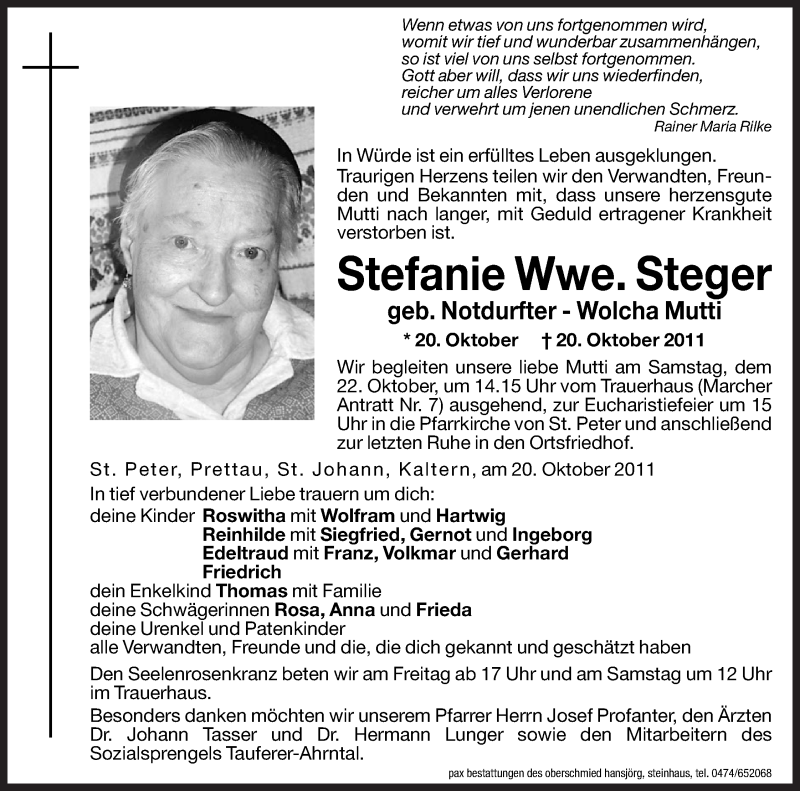 Wenn etwas von uns fortgenommen wird,
womit wir tief und wunderbar zusammenhängen,
so ist viel von uns selbst fortgenommen.
Gott aber will, dass wir uns wiederfinden,
reicher um alles Verlorene
und verwehrt um jenen unendlichen Schmerz.
Rainer Maria Rilke

In Würde ist ein erfülltes Leben ausgeklungen. Traurigen Herzens teilen wir den Verwandten, Freunden und Bekannten mit, dass unsere herzensgute Mutti nach langer, mit Geduld ertragener Krankheit verstorben ist.

Stefanie Wwe. Steger
geb. Notdurfter - Wolcha Mutti
* 20. Oktober † 20. Oktober 2011

Wir begleiten unsere liebe Mutti am Samstag, dem 22. Oktober, um 14.15 Uhr vom Trauerhaus (Marcher Antratt Nr. 7) ausgehend, zur Eucharistiefeier um 15 Uhr in die Pfarrkirche von St. Peter und anschließend zur letzten Ruhe in den Ortsfriedhof.

St. Peter, Prettau, St. Johann, Kaltern, am 20. Oktober 2011

In tief verbundener Liebe trauern um dich:
deine Kinder Roswitha mit Wolfram und Hartwig
Reinhilde mit Siegfried, Gernot und Ingeborg
Edeltraud mit Franz, Volkmar und Gerhard
Friedrich
dein Enkelkind Thomas mit Familie
deine Schwägerinnen Rosa, Anna und Frieda
deine Urenkel und Patenkinder
alle Verwandten, Freunde und die, die dich gekannt und geschätzt haben

Den Seelenrosenkranz beten wir am Freitag ab 17 Uhr und am Samstag um 12 Uhr im Trauerhaus.

Besonders danken möchten wir unserem Pfarrer Herrn Josef Profanter, den Ärzten Dr. Johann Tasser und Dr. Hermann Lunger sowie den Mitarbeitern des Sozialsprengels Tauferer-Ahrntal.

pax bestattungen des oberschmied hansjörg, steinhaus, tel. 0474/652068